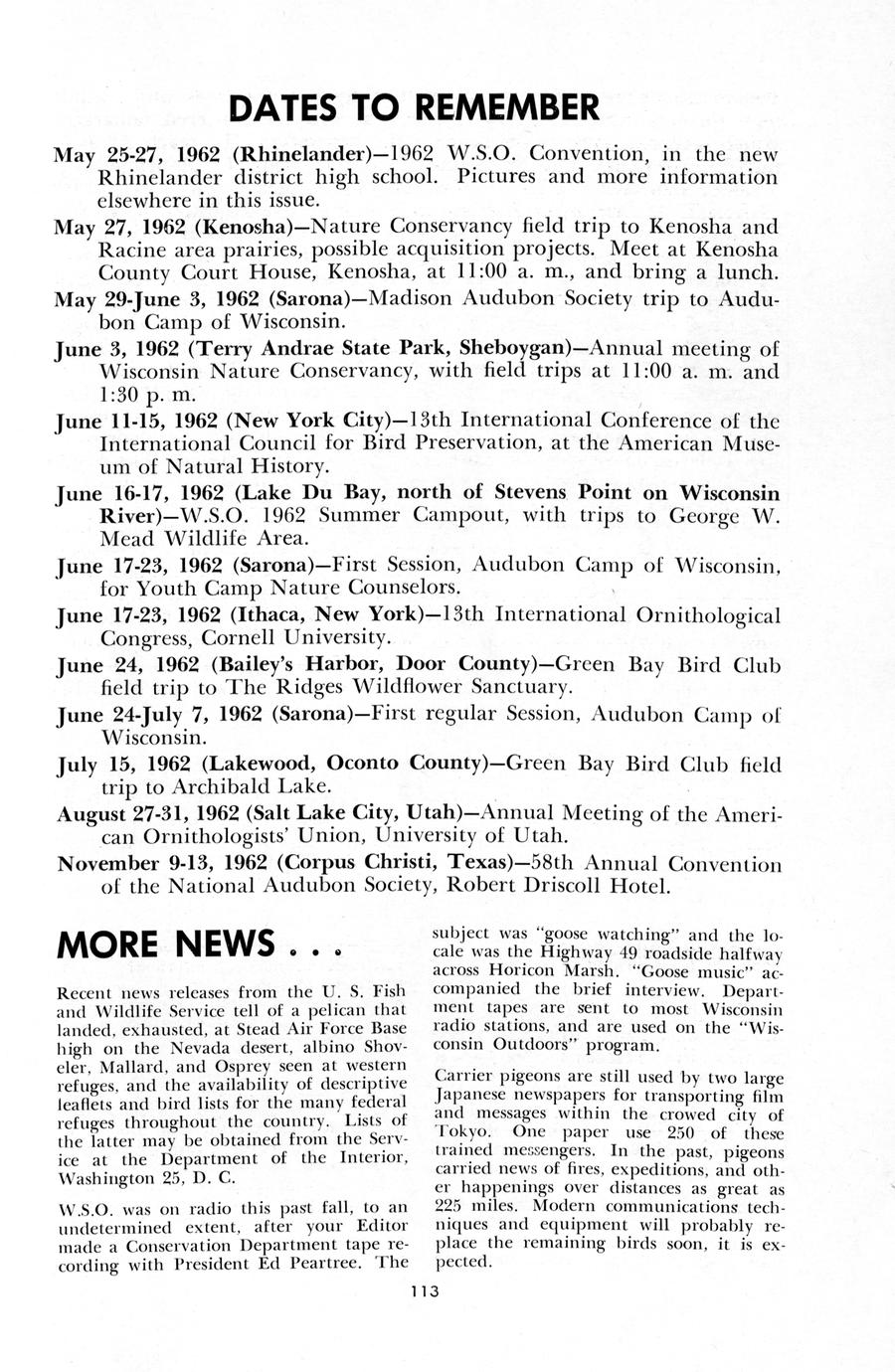 DATES TO REMEMBER

May 25-27, 1962 (Rhinelander)—1962 W.S.O. Convention, in the new Rhinelander district high school. Pictures and more information elsewhere in this issue.

May 27, 1962 (Kenosha)—Nature Conservancy field trip to Kenosha and Racine area prairies, possible acquisition projects. Meet at Kenosha County Court House, Kenosha, at 11:00 a. m., and bring a lunch.

May 29-June 3, 1962 (Sarona)—Madison Audubon Society trip to Audubon Camp of Wisconsin.

June 3, 1962 (Terry Andrae State Park, Sheboygan)—Annual meeting of Wisconsin Nature Conservancy, with field trips at 11:00 a. m. and 1:30 p. m.

June 11-15, 1962 (New York City)—13th International Conference of the International Council for Bird Preservation, at the American Museum of Natural History.

June 16-17, 1962 (Lake Du Bay, north of Stevens Point on Wisconsin River)—W.S.O. 1962 Summer Campout, with trips to George W. Mead Wildlife Area.

June 17-23, 1962 (Sarona)—First Session, Audubon Camp of Wisconsin, for Youth Camp Nature Counselors.

June 17-23, 1962 (Ithaca, New York)—13th International Ornithological Congress, Cornell University.

June 24, 1962 (Bailey's Harbor, Door County)—Green Bay Bird Club field trip to The Ridges Wildflower Sanctuary.

June 24-July 7, 1962 (Sarona)—First regular Session, Audubon Camp of Wisconsin.

July 15, 1962 (Lakewood, Oconto County)—Green Bay Bird Club field trip to Archibald Lake.

August 27-31, 1962 (Salt Lake City, Utah)—Annual Meeting of the American Ornithologists' Union, University of Utah.

November 9-13, 1962 (Corpus Christi, Texas)—58th Annual Convention of the National Audubon Society, Robert Driscoll Hotel.

MORE NEWS . . .

Recent news releases from the U. S. Fish and Wildlife Service tell of a pelican that landed, exhausted, at Stead Air Force Base high on the Nevada desert, albino Shoveler, Mallard, and Osprey seen at western refuges, and the availability of descriptive leaflets and bird lists for the many federal refuges throughout the country. Lists of the latter may be obtained from the Service at the Department of the Interior, Washington 25, D. C.

W.S.O. was on radio this past fall, to an undetermined extent, after your Editor made a Conservation Department tape recording with President Ed Peartree. The subject was "goose watching" and the locale was the Highway 49 roadside halfway across Horicon Marsh. "Goose music" accompanied the brief interview. Department tapes are sent to most Wisconsin radio stations, and are used on the "Wisconsin Outdoors" program.

Carrier pigeons are still used by two large Japanese newspapers for transporting film and messages within the crowed city of Tokyo. One paper use 250 of these trained messengers. In the past, pigeons carried news of fires, expeditions, and other happenings over distances as great as 225 miles. Modern communications techniques and equipment will probably replace the remaining birds soon, it is expected.

113